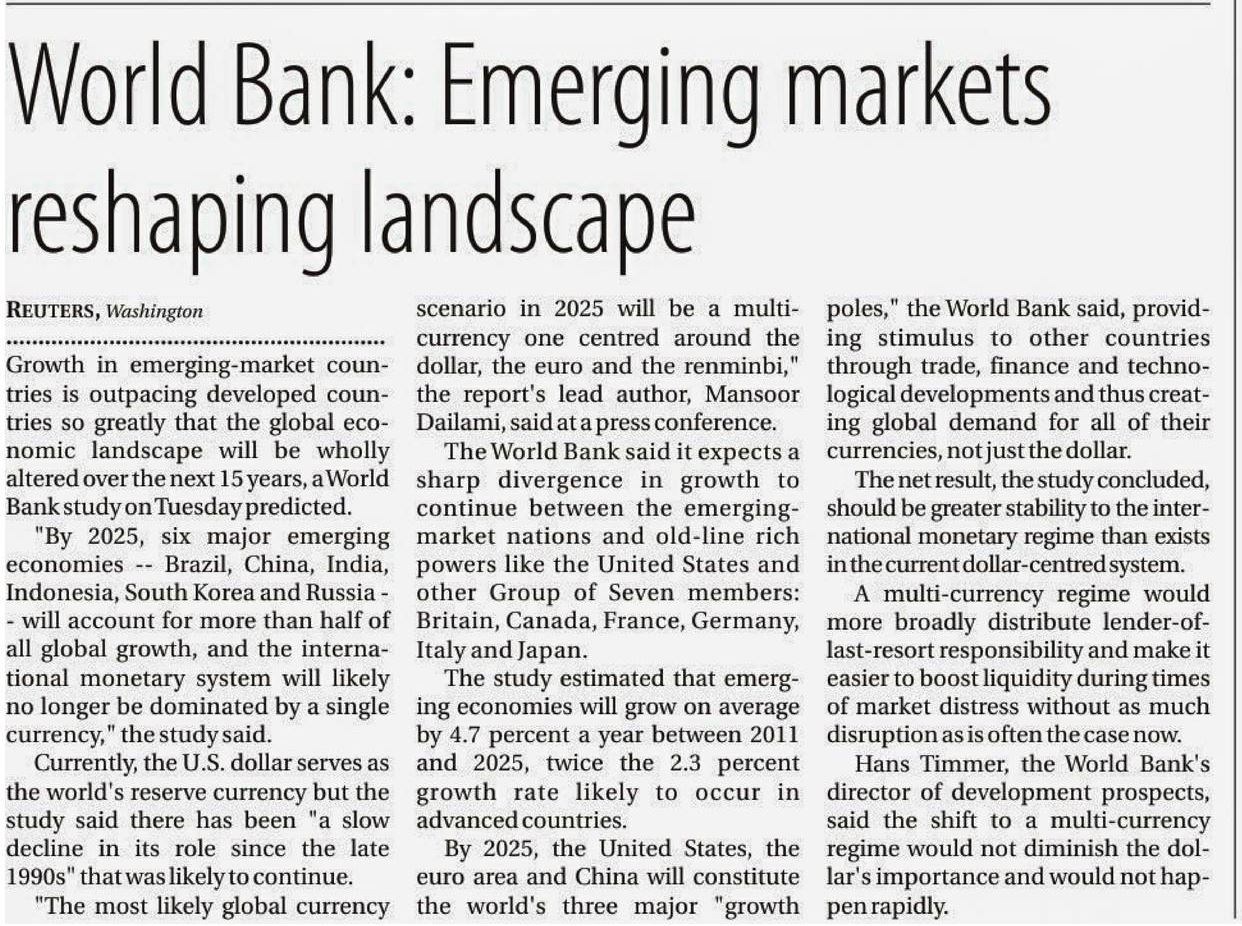 World Bank: Emerging markets reshaping landscape

REUTERS, Washington

Growth in emerging-market countries is outpacing developed countries so greatly that the global economic landscape will be wholly altered over the next 15 years, a World Bank study on Tuesday predicted.

"By 2025, six major emerging economies -- Brazil, China, India, Indonesia, South Korea and Russia -- will account for more than half of all global growth, and the international monetary system will likely no longer be dominated by a single currency," the study said.

Currently, the U.S. dollar serves as the world's reserve currency but the study said there has been "a slow decline in its role since the late 1990s" that was likely to continue.

"The most likely global currency scenario in 2025 will be a multi-currency one centred around the dollar, the euro and the renminbi," the report's lead author, Mansoor Dailami, said at a press conference.

The World Bank said it expects a sharp divergence in growth to continue between the emerging-market nations and old-line rich powers like the United States and other Group of Seven members: Britain, Canada, France, Germany, Italy and Japan.

The study estimated that emerging economies will grow on average by 4.7 percent a year between 2011 and 2025, twice the 2.3 percent growth rate likely to occur in advanced countries.

By 2025, the United States, the euro area and China will constitute the world's three major "growth poles," the World Bank said, providing stimulus to other countries through trade, finance and technological developments and thus creating global demand for all of their currencies, not just the dollar.

The net result, the study concluded, should be greater stability to the international monetary regime than exists in the current dollar-centred system.

A multi-currency regime would more broadly distribute lender-of-last-resort responsibility and make it easier to boost liquidity during times of market distress without as much disruption as is often the case now.

Hans Timmer, the World Bank's director of development prospects, said the shift to a multi-currency regime would not diminish the dollar's importance and would not happen rapidly.